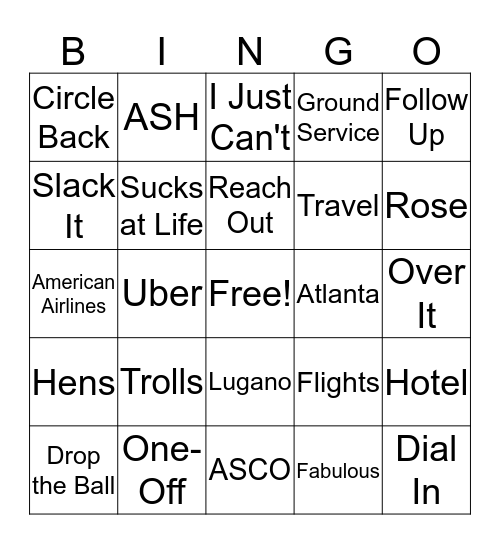 | B | I | N | G | O |
|---|---|---|---|---|
| Circle Back | ASH | I Just Can't | Ground Service | Follow Up |
| Slack It | Sucks at Life | Reach Out | Travel | Rose |
| American Airlines | Uber | Free! | Atlanta | Over It |
| Hens | Trolls | Lugano | Flights | Hotel |
| Drop the Ball | One-Off | ASCO | Fabulous | Dial In |